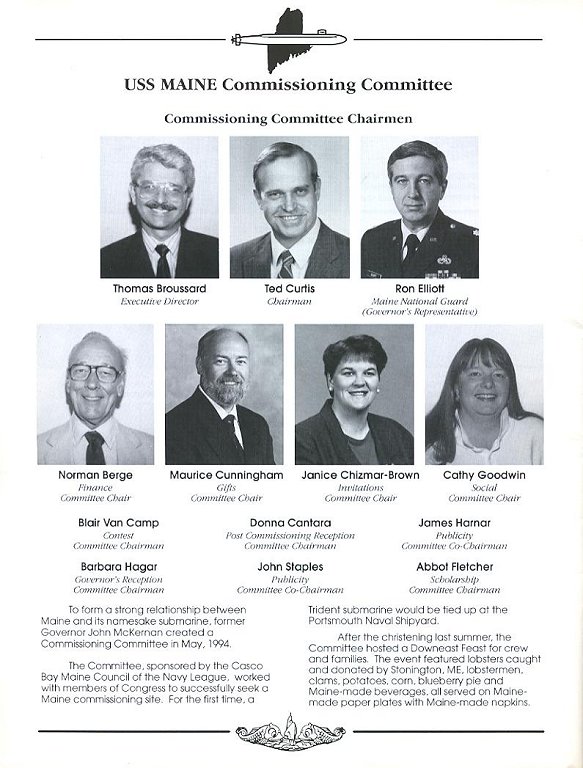 USS MAINE Commissioning Committee

Commissioning Committee Chairmen

Thomas Broussard
Executive Director

Ted Curtis
Chairman

Ron Elliott
Maine National Guard
(Governor's Representative)

Norman Berge
Finance
Committee Chair

Maurice Cunningham
Gifts
Committee Chair

Janice Chizmar-Brown
Invitations
Committee Chair

Cathy Goodwin
Social
Committee Chair

Blair Van Camp
Contest
Committee Chairman

Donna Cantara
Post Commissioning Reception
Committee Chairman

James Harnar
Publicity
Committee Co-Chairman

Barbara Hagar
Governor's Reception
Committee Chairman

John Staples
Publicity
Committee Co-Chairman

Abbot Fletcher
Scholarship
Committee Chairman

To form a strong relationship between Maine and its namesake submarine, former Governor John McKernan created a Commissioning Committee in May, 1994.

The Committee, sponsored by the Casco Bay Maine Council of the Navy League, worked with members of Congress to successfully seek a Maine commissioning site. For the first time, a Trident submarine would be tied up at the Portsmouth Naval Shipyard.

After the christening last summer, the Committee hosted a Downeast Feast for crew and families. The event featured lobsters caught and donated by Stonington, ME, lobstermen, clams, potatoes, corn, blueberry pie and Maine-made beverages, all served on Maine-made paper plates with Maine-made napkins.